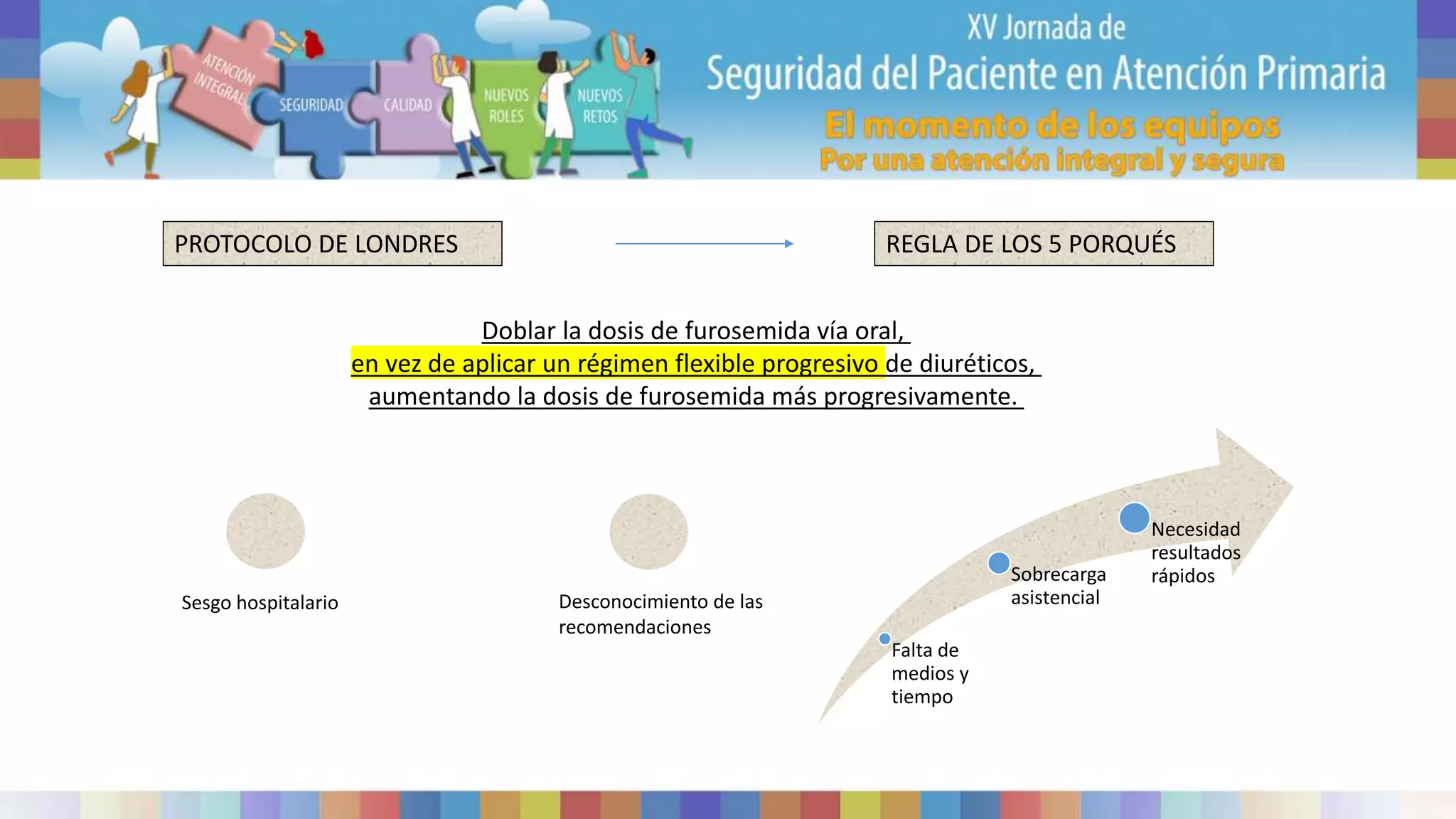 ATENCIÓN INTEGRAL
SEGURIDAD
CALIDAD
NUEVOS ROLES
NUEVOS RETOS

XV Jornada de
Seguridad del Paciente en Atención Primaria
El momento de los equipos
Por una atención integral y segura

PROTOCOLO DE LONDRES

REGLA DE LOS 5 PORQUÉS

Doblar la dosis de furosemida vía oral,
en vez de aplicar un régimen flexible progresivo de diuréticos,
aumentando la dosis de furosemida más progresivamente.

Sesgo hospitalario

Desconocimiento de las recomendaciones

Falta de medios y tiempo

Sobrecarga asistencial

Necesidad resultados rápidos